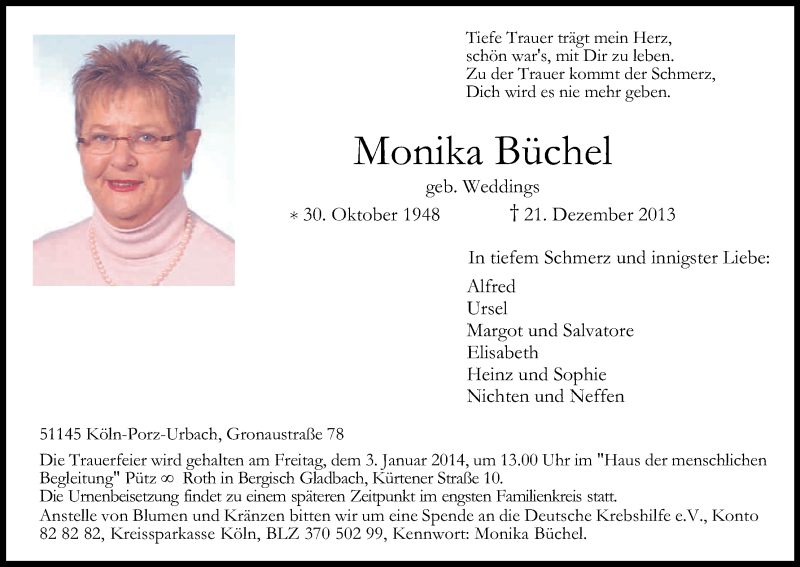 Tiefe Trauer trägt mein Herz,
schön war's, mit Dir zu leben.
Zu der Trauer kommt der Schmerz,
Dich wird es nie mehr geben.

Monika Büchel

geb. Weddings

* 30. Oktober 1948 † 21. Dezember 2013

In tiefem Schmerz und innigster Liebe:

Alfred
Ursel
Margot und Salvatore
Elisabeth
Heinz und Sophie
Nichten und Neffen

51145 Köln-Porz-Urbach, Gronaustraße 78

Die Trauerfeier wird gehalten am Freitag, dem 3. Januar 2014, um 13.00 Uhr im "Haus der menschlichen Begleitung" Pütz ∞ Roth in Bergisch Gladbach, Kürtener Straße 10.
Die Urnenbeisetzung findet zu einem späteren Zeitpunkt im engsten Familienkreis statt.
Anstelle von Blumen und Kränzen bitten wir um eine Spende an die Deutsche Krebshilfe e.V., Konto 82 82 82, Kreissparkasse Köln, BLZ 370 502 99, Kennwort: Monika Büchel.